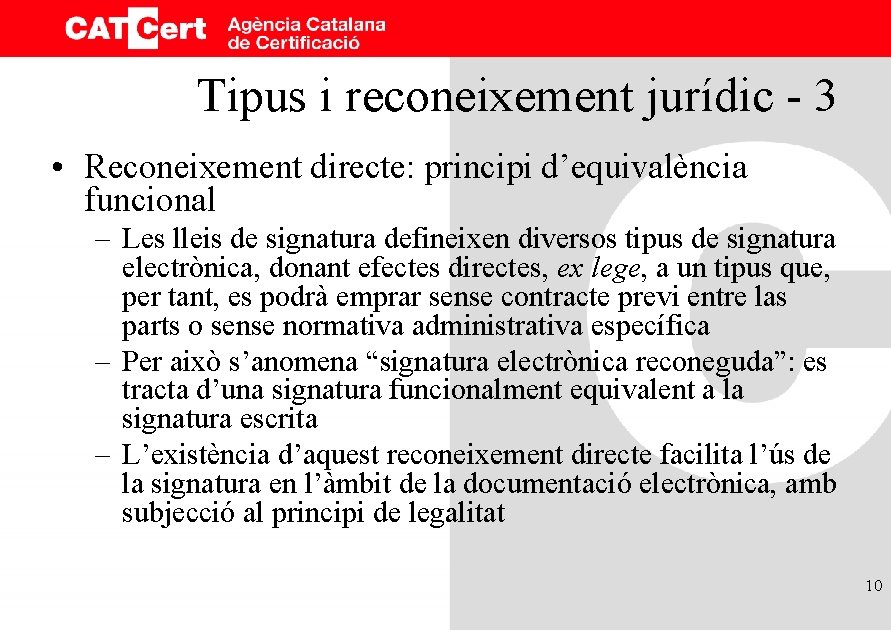 CATCert Agència Catalana de Certificació

Tipus i reconeixement jurídic - 3

• Reconeixement directe: principi d’equivalència funcional

– Les lleis de signatura defineixen diversos tipus de signatura electrònica, donant efectes directes, ex lege, a un tipus que, per tant, es podrà emprar sense contracte previ entre las parts o sense normativa administrativa específica

– Per això s’anomena “signatura electrònica reconeguda”: es tracta d’una signatura funcionalment equivalent a la signatura escrita

– L’existència d’aquest reconeixement directe facilita l’ús de la signatura en l’àmbit de la documentació electrònica, amb subjecció al principi de legalitat

10